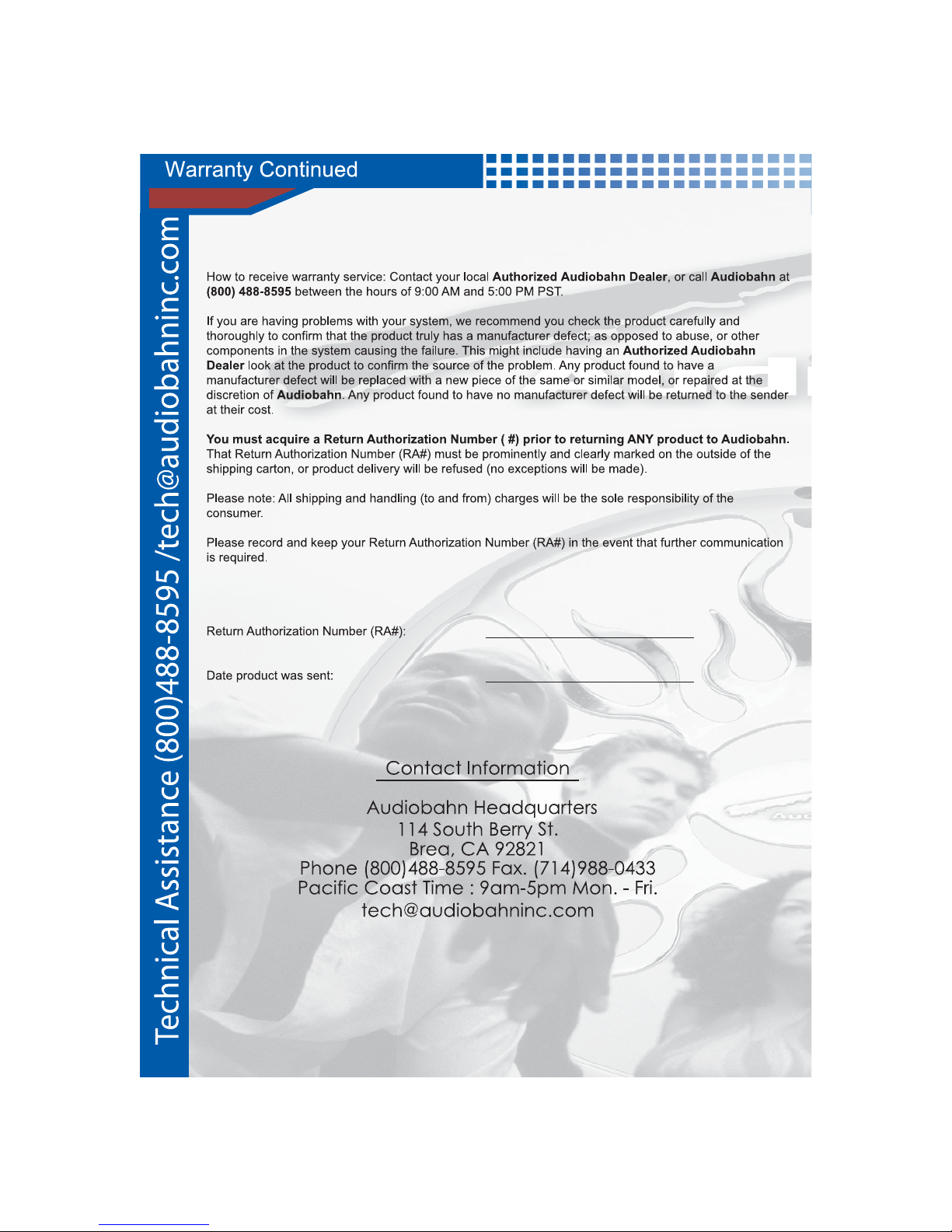 Warranty Continued

Technical Assistance (800)488-8595 /tech@audiobahninc.com

How to receive warranty service: Contact your local Authorized Audiobahn Dealer, or call Audiobahn at (800) 488-8595 between the hours of 9:00 AM and 5:00 PM PST.

If you are having problems with your system, we recommend you check the product carefully and thoroughly to confirm that the product truly has a manufacturer defect; as opposed to abuse, or other components in the system causing the failure. This might include having an Authorized Audiobahn Dealer look at the product to confirm the source of the problem. Any product found to have a manufacturer defect will be replaced with a new piece of the same or similar model, or repaired at the discretion of Audiobahn. Any product found to have no manufacturer defect will be returned to the sender at their cost.

You must acquire a Return Authorization Number ( #) prior to returning ANY product to Audiobahn. That Return Authorization Number (RA#) must be prominently and clearly marked on the outside of the shipping carton, or product delivery will be refused (no exceptions will be made).

Please note: All shipping and handling (to and from) charges will be the sole responsibility of the consumer.

Please record and keep your Return Authorization Number (RA#) in the event that further communication is required.

Return Authorization Number (RA#):

Date product was sent:

Contact Information

Audiobahn Headquarters
114 South Berry St.
Brea, CA 92821
Phone (800)488-8595 Fax. (714)988-0433
Pacific Coast Time : 9am-5pm Mon. - Fri.
tech@audiobahninc.com